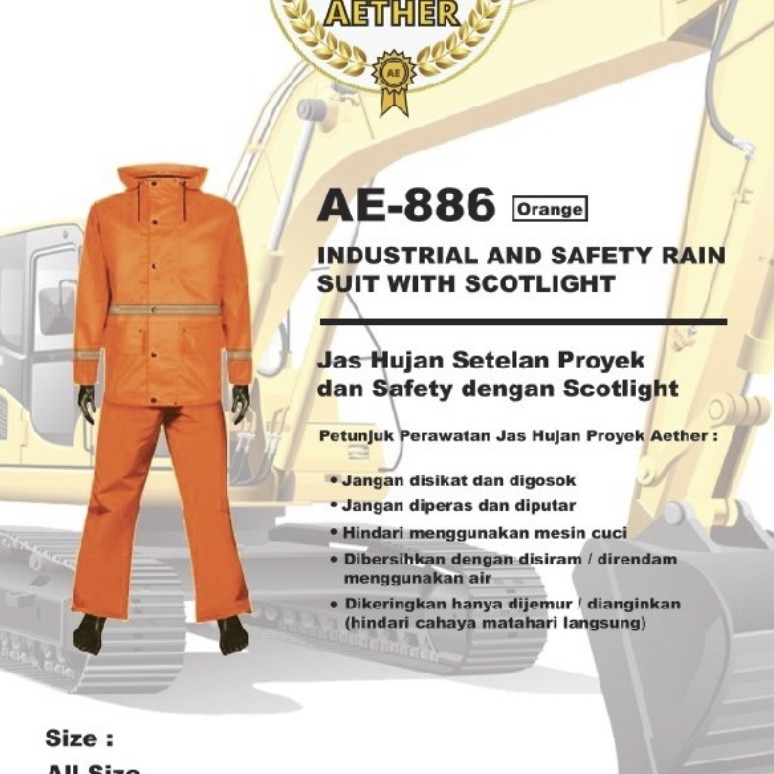 AETHER
AE

AE-886 Orange

INDUSTRIAL AND SAFETY RAIN SUIT WITH SCOTLIGHT

Jas Hujan Setelan Proyek dan Safety dengan Scotlight

Petunjuk Perawatan Jas Hujan Proyek Aether :

• Jangan disikat dan digosok
• Jangan diperas dan diputar
• Hindari menggunakan mesin cuci
• Dibersihkan dengan disiram / direndam menggunakan air
• Dikeringkan hanya dijemur / dianginkan (hindari cahaya matahari langsung)

Size :
All Size